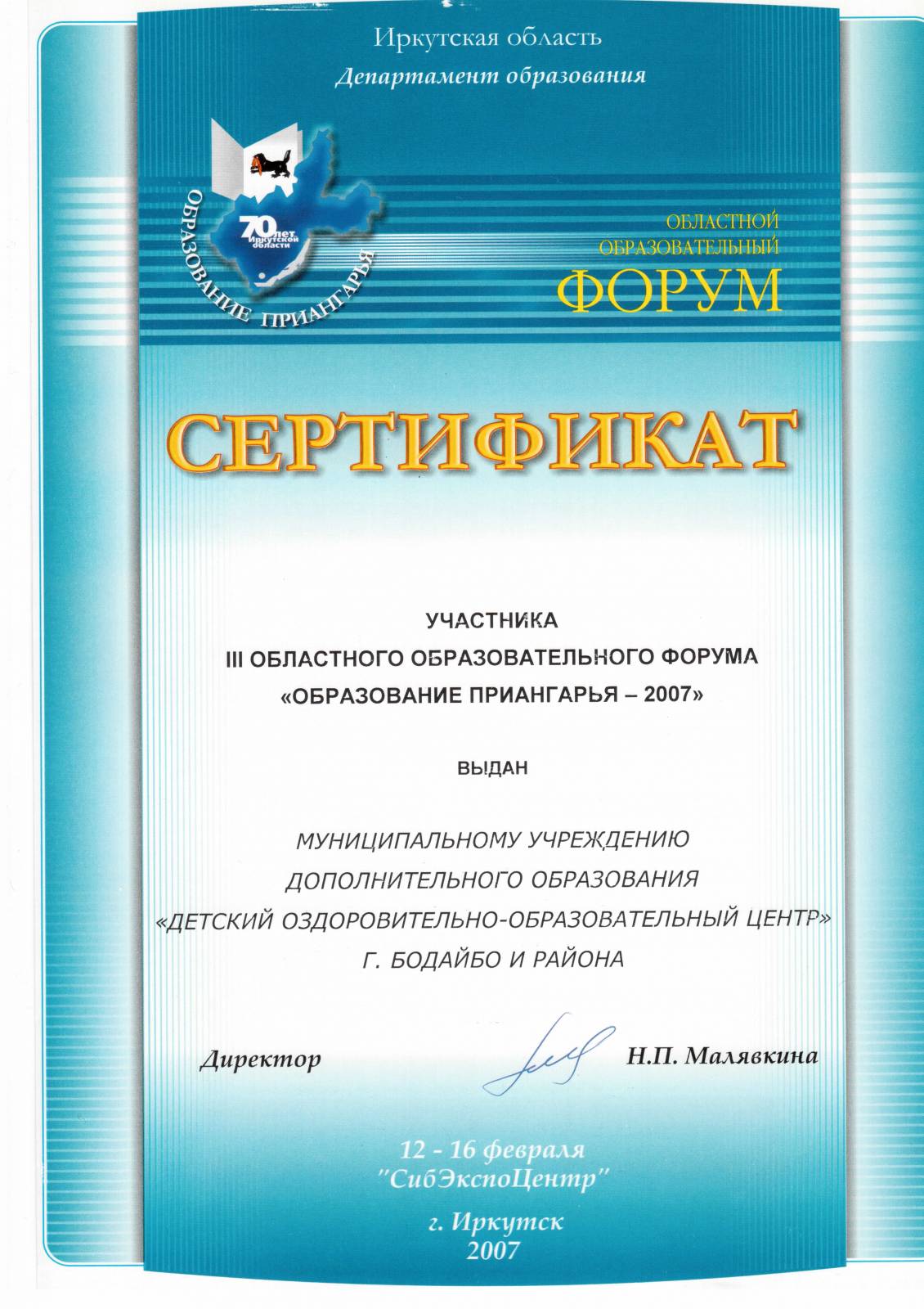 Иркутская область
Департамент образования

70 лет Иркутской области
ОБРАЗОВАНИЕ ПРИАНГАРЬЯ

ОБЛАСТНОЙ ОБРАЗОВАТЕЛЬНЫЙ ФОРУМ

СЕРТИФИКАТ

УЧАСТНИКА
III ОБЛАСТНОГО ОБРАЗОВАТЕЛЬНОГО ФОРУМА
«ОБРАЗОВАНИЕ ПРИАНГАРЬЯ – 2007»

ВЫДАН

МУНИЦИПАЛЬНОМУ УЧРЕЖДЕНИЮ
ДОПОЛНИТЕЛЬНОГО ОБРАЗОВАНИЯ
«ДЕТСКИЙ ОЗДОРОВИТЕЛЬНО-ОБРАЗОВАТЕЛЬНЫЙ ЦЕНТР»
Г. БОДАЙБО И РАЙОНА

Директор Н.П. Малявкина

12 - 16 февраля
"СибЭкспоЦентр"

г. Иркутск
2007